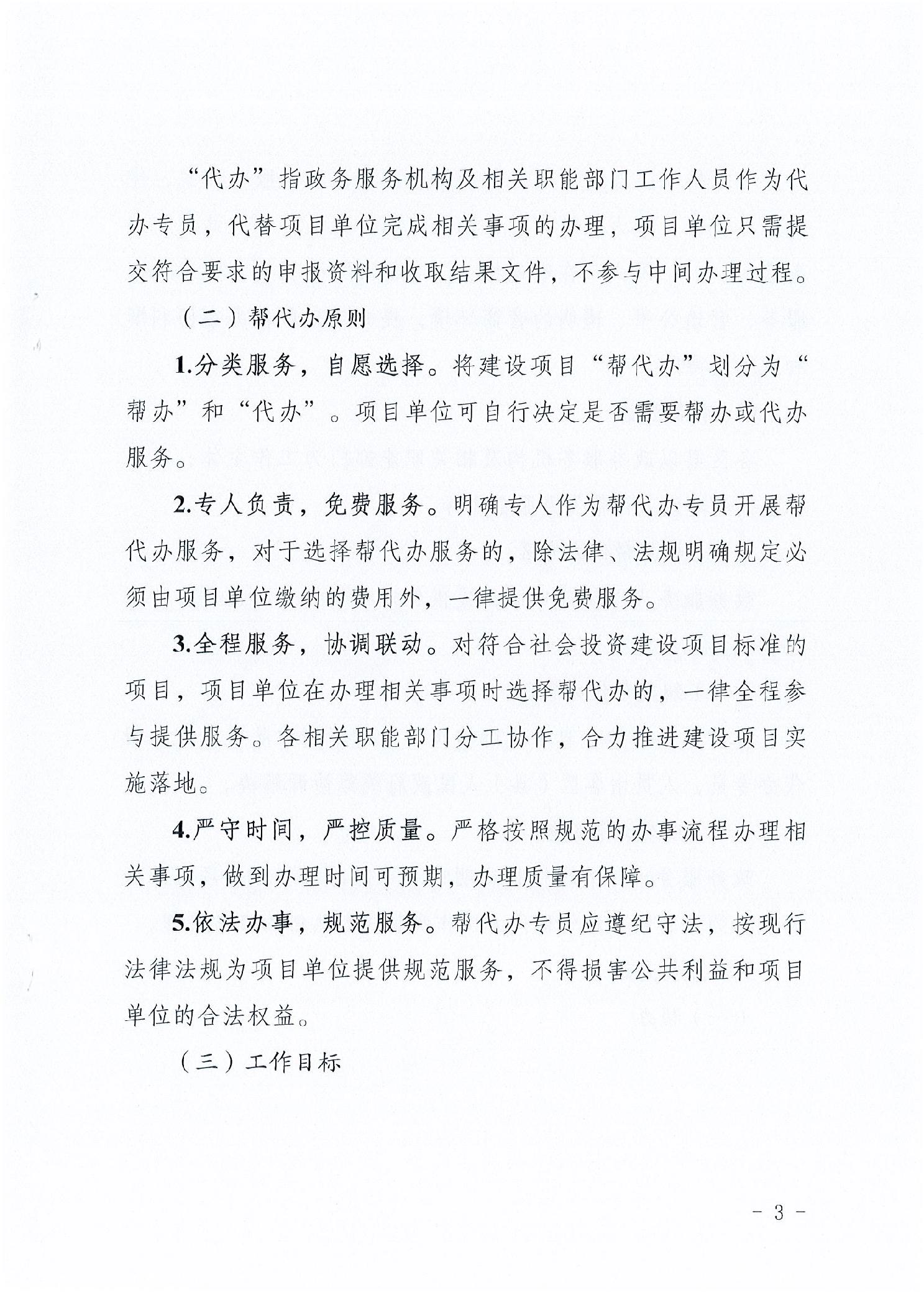 “代办”指政务服务机构及相关职能部门工作人员作为代办专员，代替项目单位完成相关事项的办理，项目单位只需提交符合要求的申报资料和收取结果文件，不参与中间办理过程。

（二）帮代办原则

1.分类服务，自愿选择。将建设项目“帮代办”划分为“帮办”和“代办”。项目单位可自行决定是否需要帮办或代办服务。

2.专人负责，免费服务。明确专人作为帮代办专员开展帮代办服务，对于选择帮代办服务的，除法律、法规明确规定必须由项目单位缴纳的费用外，一律提供免费服务。

3.全程服务，协调联动。对符合社会投资建设项目标准的项目，项目单位在办理相关事项时选择帮代办的，一律全程参与提供服务。各相关职能部门分工协作，合力推进建设项目实施落地。

4.严守时间，严控质量。严格按照规范的办事流程办理相关事项，做到办理时间可预期，办理质量有保障。

5.依法办事，规范服务。帮代办专员应遵纪守法，按现行法律法规为项目单位提供规范服务，不得损害公共利益和项目单位的合法权益。

（三）工作目标

- 3 -